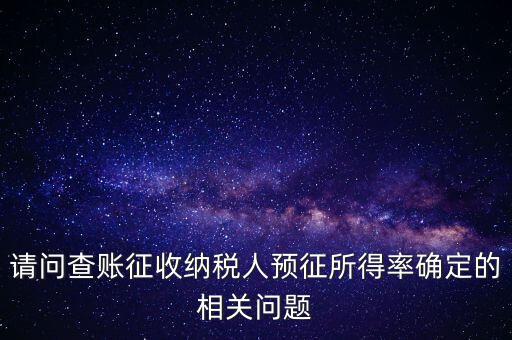 请问查账征收纳税人预征所得率确定的相关问题